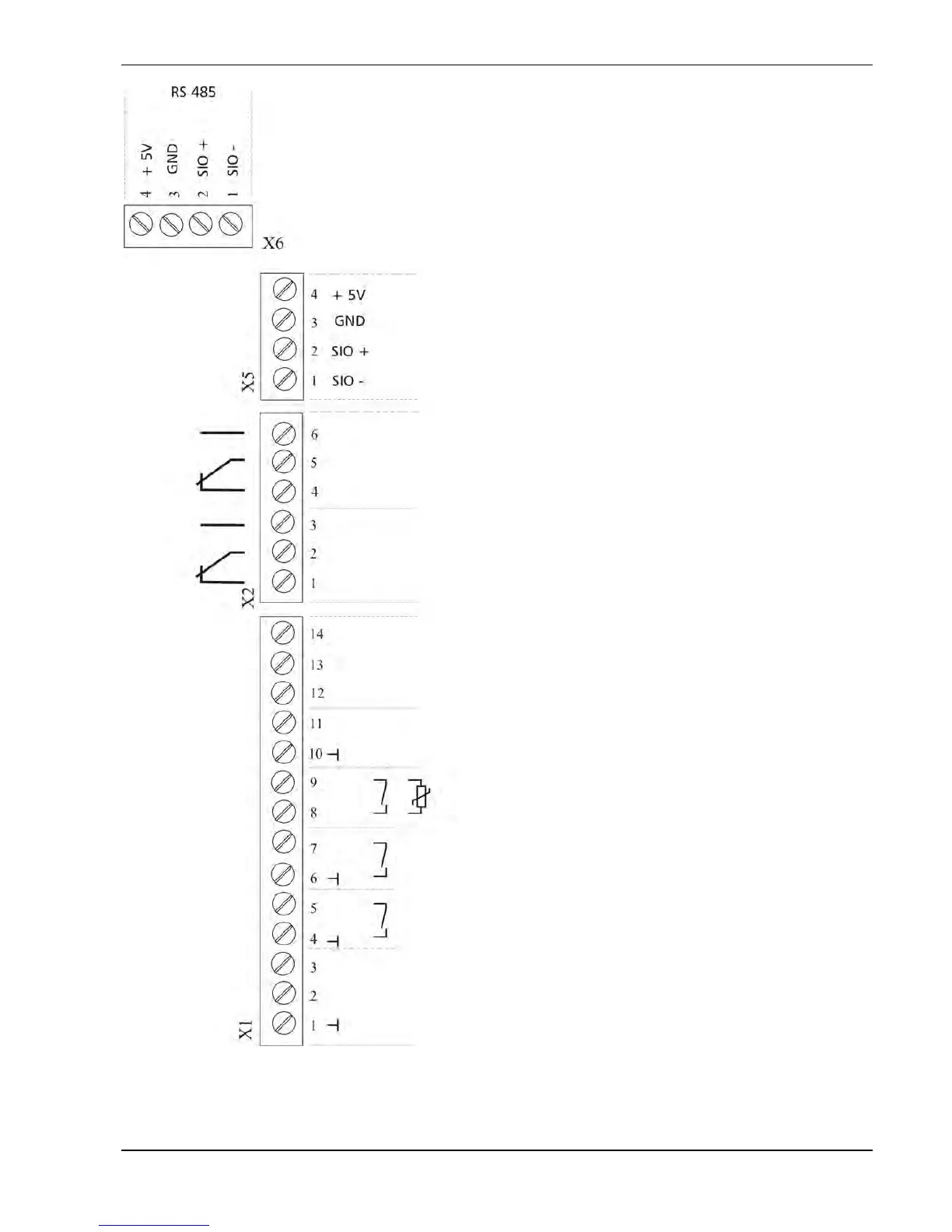 RS 485

4 + 5V
3 GND
2 SIO +
1 SIO -

X6

4 + 5V
3 GND
2 SIO +
1 SIO -

X5

6
5
4
3
2
1

X2

14
13
12
11
10
9
8
7
6
5
4
3
2
1

X1